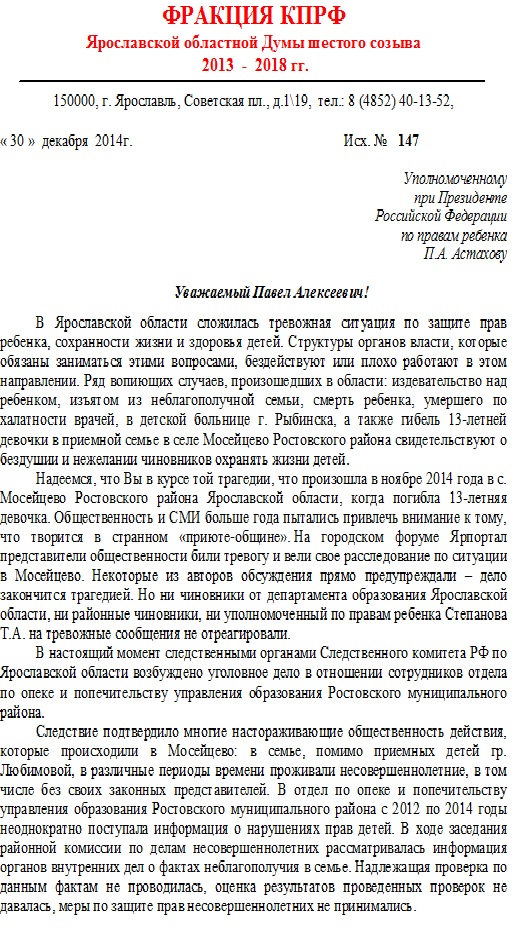 ФРАКЦИЯ КПРФ
Ярославской областной Думы шестого созыва
2013 - 2018 гг.

150000, г. Ярославль, Советская пл., д.1\19, тел.: 8 (4852) 40-13-52,

« 30 » декабря 2014г. Исх. № 147

Уполномоченному
при Президенте
Российской Федерации
по правам ребенка
П.А. Астахову

Уважаемый Павел Алексеевич!

В Ярославской области сложилась тревожная ситуация по защите прав ребенка, сохранности жизни и здоровья детей. Структуры органов власти, которые обязаны заниматься этими вопросами, бездействуют или плохо работают в этом направлении. Ряд вопиющих случаев, произошедших в области: издевательство над ребенком, изъятом из неблагополучной семьи, смерть ребенка, умершего по халатности врачей, в детской больнице г. Рыбинска, а также гибель 13-летней девочки в приемной семье в селе Мосейцево Ростовского района свидетельствуют о бездушии и нежелании чиновников охранять жизни детей.

Надеемся, что Вы в курсе той трагедии, что произошла в ноябре 2014 года в с. Мосейцево Ростовского района Ярославской области, когда погибла 13-летняя девочка. Общественность и СМИ больше года пытались привлечь внимание к тому, что творится в странном «приюте-общине». На городском форуме Ярпортал представители общественности били тревогу и вели свое расследование по ситуации в Мосейцево. Некоторые из авторов обсуждения прямо предупреждали – дело закончится трагедией. Но ни чиновники от департамента образования Ярославской области, ни районные чиновники, ни уполномоченный по правам ребенка Степанова Т.А. на тревожные сообщения не отреагировали.

В настоящий момент следственными органами Следственного комитета РФ по Ярославской области возбуждено уголовное дело в отношении сотрудников отдела по опеке и попечительству управления образования Ростовского муниципального района.

Следствие подтвердило многие настораживающие общественность действия, которые происходили в Мосейцево: в семье, помимо приемных детей гр. Любимовой, в различные периоды времени проживали несовершеннолетние, в том числе без своих законных представителей. В отдел по опеке и попечительству управления образования Ростовского муниципального района с 2012 по 2014 годы неоднократно поступала информация о нарушениях прав детей. В ходе заседания районной комиссии по делам несовершеннолетних рассматривалась информация органов внутренних дел о фактах неблагополучия в семье. Надлежащая проверка по данным фактам не проводилась, оценка результатов проведенных проверок не давалась, меры по защите прав несовершеннолетних не принимались.